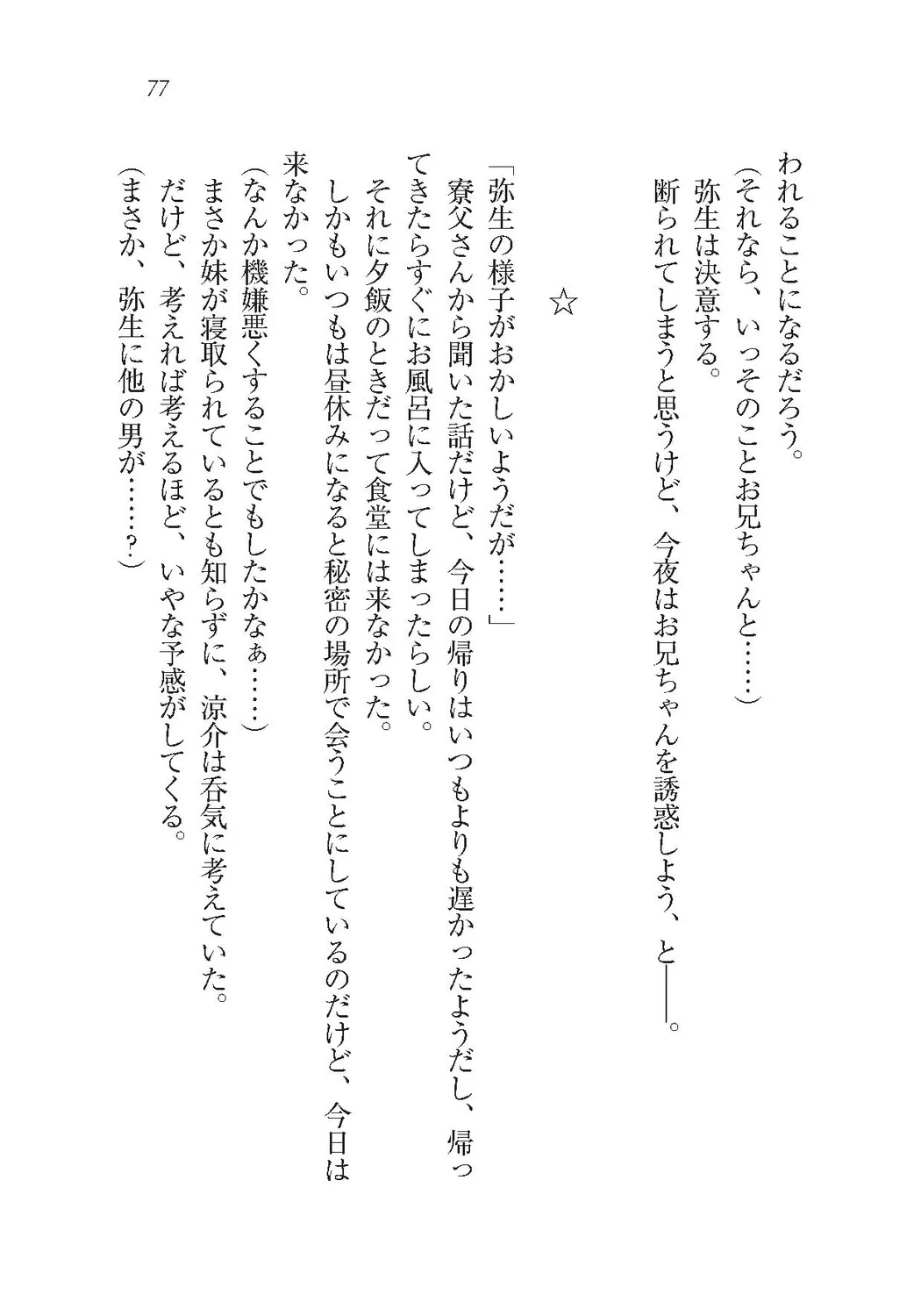 77

われることになるだろう。
（それなら、いっそのことお兄ちゃんと……）
弥生は決意する。
断られてしまうと思うけど、今夜はお兄ちゃんを誘惑しよう、と――。

☆

「弥生の様子がおかしいようだが……」
寮父さんから聞いた話だけど、今日の帰りはいつもよりも遅かったようだし、帰ってきたらすぐにお風呂に入ってしまったらしい。
それに夕飯のときだって食堂には来なかった。
しかもいつもは昼休みになると秘密の場所で会うことにしているのだけど、今日は来なかった。
（なんか機嫌悪くすることでもしたかなぁ……）
まさか妹が寝取られているとも知らずに、涼介は呑気に考えていた。
だけど、考えれば考えるほど、いやな予感がしてくる。
（まさか、弥生に他の男が……？）